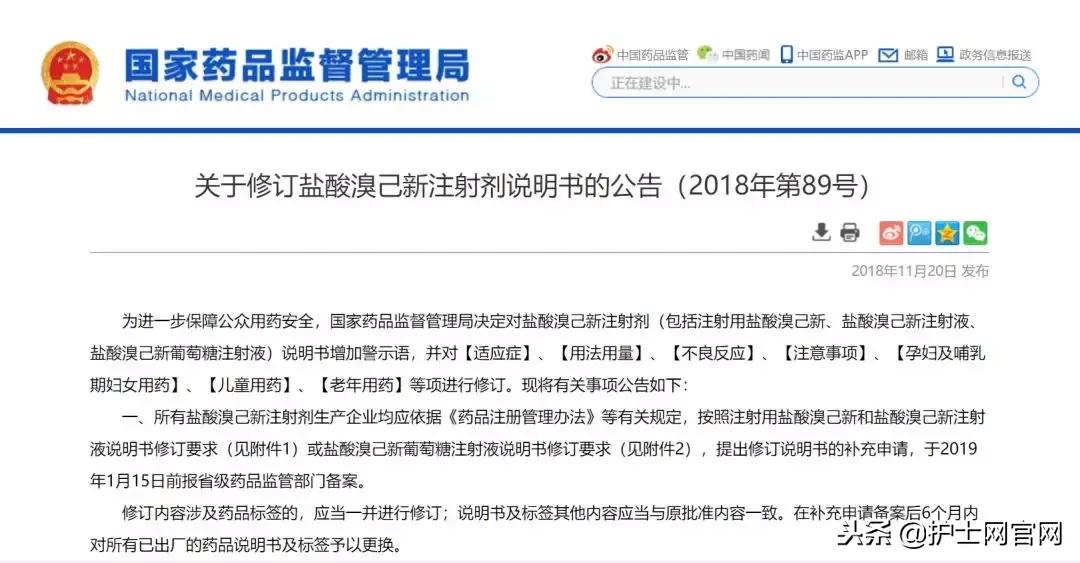 国家药品监督管理局
National Medical Products Administration

中国药品监管 中国药闻 中国药监APP 邮箱 政务信息报送

正在建设中...

关于修订盐酸溴己新注射剂说明书的公告（2018年第89号）

2018年11月20日 发布

为进一步保障公众用药安全，国家药品监督管理局决定对盐酸溴己新注射剂（包括注射用盐酸溴己新、盐酸溴己新注射液、盐酸溴己新葡萄糖注射液）说明书增加警示语，并对【适应症】、【用法用量】、【不良反应】、【注意事项】、【孕妇及哺乳期妇女用药】、【儿童用药】、【老年用药】等项进行修订。现将有关事项公告如下：

一、所有盐酸溴己新注射剂生产企业均应依据《药品注册管理办法》等有关规定，按照注射用盐酸溴己新和盐酸溴己新注射液说明书修订要求（见附件1）或盐酸溴己新葡萄糖注射液说明书修订要求（见附件2），提出修订说明书的补充申请，于2019年1月15日前报省级药品监管部门备案。

修订内容涉及药品标签的，应当一并进行修订；说明书及标签其他内容应当与原批准内容一致。在补充申请备案后6个月内对所有已出厂的药品说明书及标签予以更换。

头条 @护士网官网